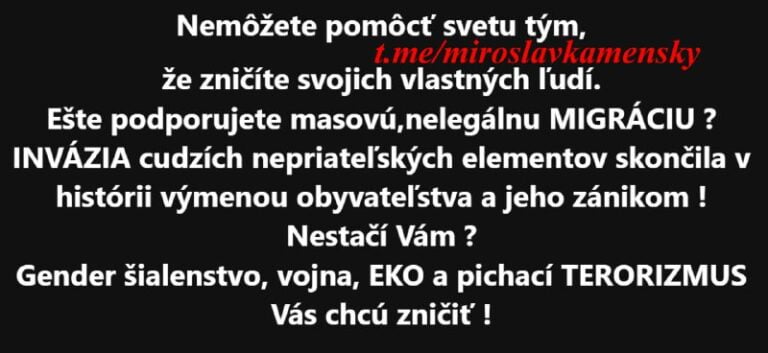 Nemôžete pomôcť svetu tým,
t.me/miroslavkamensky
že zničíte svojich vlastných ľudí.
Ešte podporujete masovú,nelegálnu MIGRÁCIU ?
INVÁZIA cudzích nepriateľských elementov skončila v histórii výmenou obyvateľstva a jeho zánikom !
Nestačí Vám ?
Gender šialenstvo, vojna, EKO a pichací TERORIZMUS
Vás chcú zničiť !